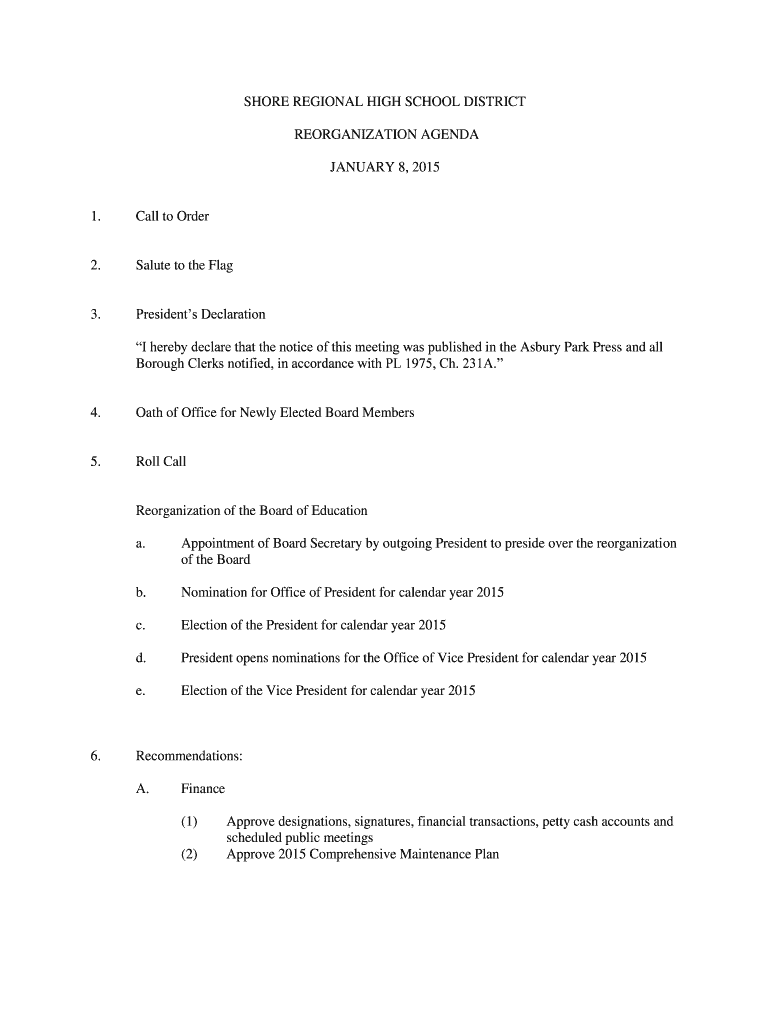 SHORE REGIONAL HIGH SCHOOL DISTRICT

REORGANIZATION AGENDA

JANUARY 8, 2015

1. Call to Order

2. Salute to the Flag

3. President's Declaration

"I hereby declare that the notice of this meeting was published in the Asbury Park Press and all Borough Clerks notified, in accordance with PL 1975, Ch. 231A."

4. Oath of Office for Newly Elected Board Members

5. Roll Call

Reorganization of the Board of Education

a. Appointment of Board Secretary by outgoing President to preside over the reorganization of the Board

b. Nomination for Office of President for calendar year 2015

c. Election of the President for calendar year 2015

d. President opens nominations for the Office of Vice President for calendar year 2015

e. Election of the Vice President for calendar year 2015

6. Recommendations:

A. Finance

(1) Approve designations, signatures, financial transactions, petty cash accounts and scheduled public meetings
(2) Approve 2015 Comprehensive Maintenance Plan